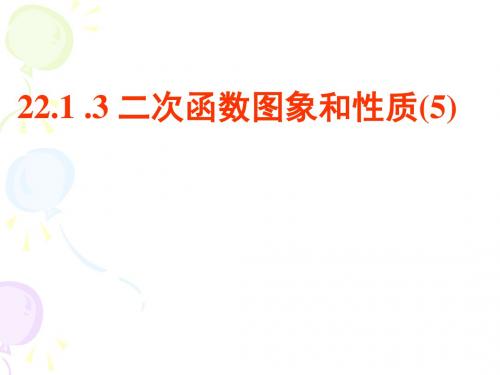 22.1 .3 二次函数图象和性质(5)